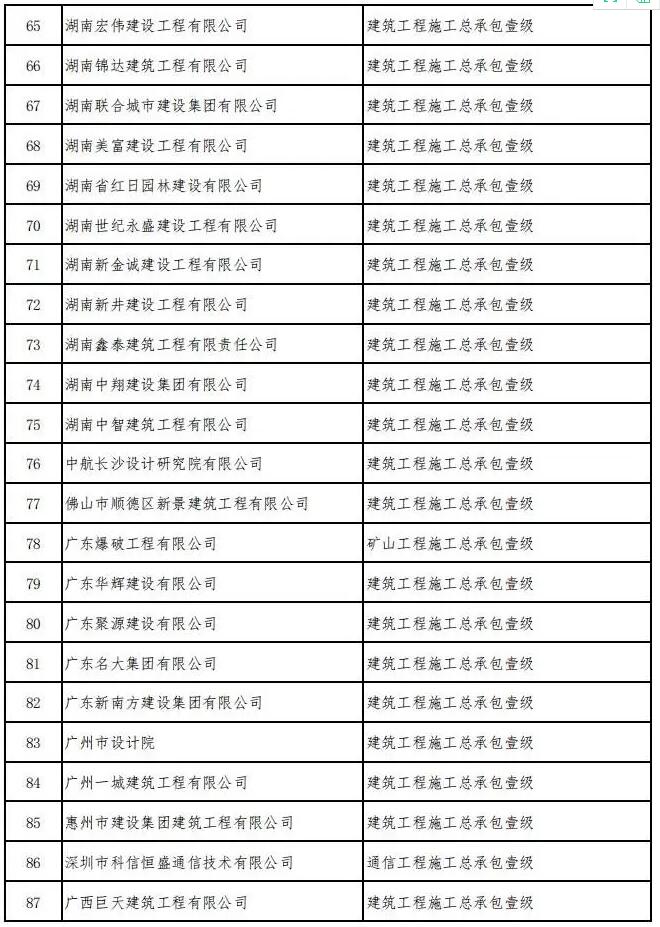 | 65 | 湖南宏伟建设工程有限公司 | 建筑工程施工总承包壹级 |
|---|---|---|
| 66 | 湖南锦达建筑工程有限公司 | 建筑工程施工总承包壹级 |
| 67 | 湖南联合城市建设集团有限公司 | 建筑工程施工总承包壹级 |
| 68 | 湖南美富建设工程有限公司 | 建筑工程施工总承包壹级 |
| 69 | 湖南省红日园林建设有限公司 | 建筑工程施工总承包壹级 |
| 70 | 湖南世纪永盛建设工程有限公司 | 建筑工程施工总承包壹级 |
| 71 | 湖南新金诚建设工程有限公司 | 建筑工程施工总承包壹级 |
| 72 | 湖南新井建设工程有限公司 | 建筑工程施工总承包壹级 |
| 73 | 湖南鑫泰建筑工程有限责任公司 | 建筑工程施工总承包壹级 |
| 74 | 湖南中翔建设集团有限公司 | 建筑工程施工总承包壹级 |
| 75 | 湖南中智建筑工程有限公司 | 建筑工程施工总承包壹级 |
| 76 | 中航长沙设计研究院有限公司 | 建筑工程施工总承包壹级 |
| 77 | 佛山市顺德区新景建筑工程有限公司 | 建筑工程施工总承包壹级 |
| 78 | 广东爆破工程有限公司 | 矿山工程施工总承包壹级 |
| 79 | 广东华辉建设有限公司 | 建筑工程施工总承包壹级 |
| 80 | 广东聚源建设有限公司 | 建筑工程施工总承包壹级 |
| 81 | 广东名大集团有限公司 | 建筑工程施工总承包壹级 |
| 82 | 广东新南方建设集团有限公司 | 建筑工程施工总承包壹级 |
| 83 | 广州市设计院 | 建筑工程施工总承包壹级 |
| 84 | 广州一城建筑工程有限公司 | 建筑工程施工总承包壹级 |
| 85 | 惠州市建设集团建筑工程有限公司 | 建筑工程施工总承包壹级 |
| 86 | 深圳市科信恒盛通信技术有限公司 | 通信工程施工总承包壹级 |
| 87 | 广西巨天建筑工程有限公司 | 建筑工程施工总承包壹级 |